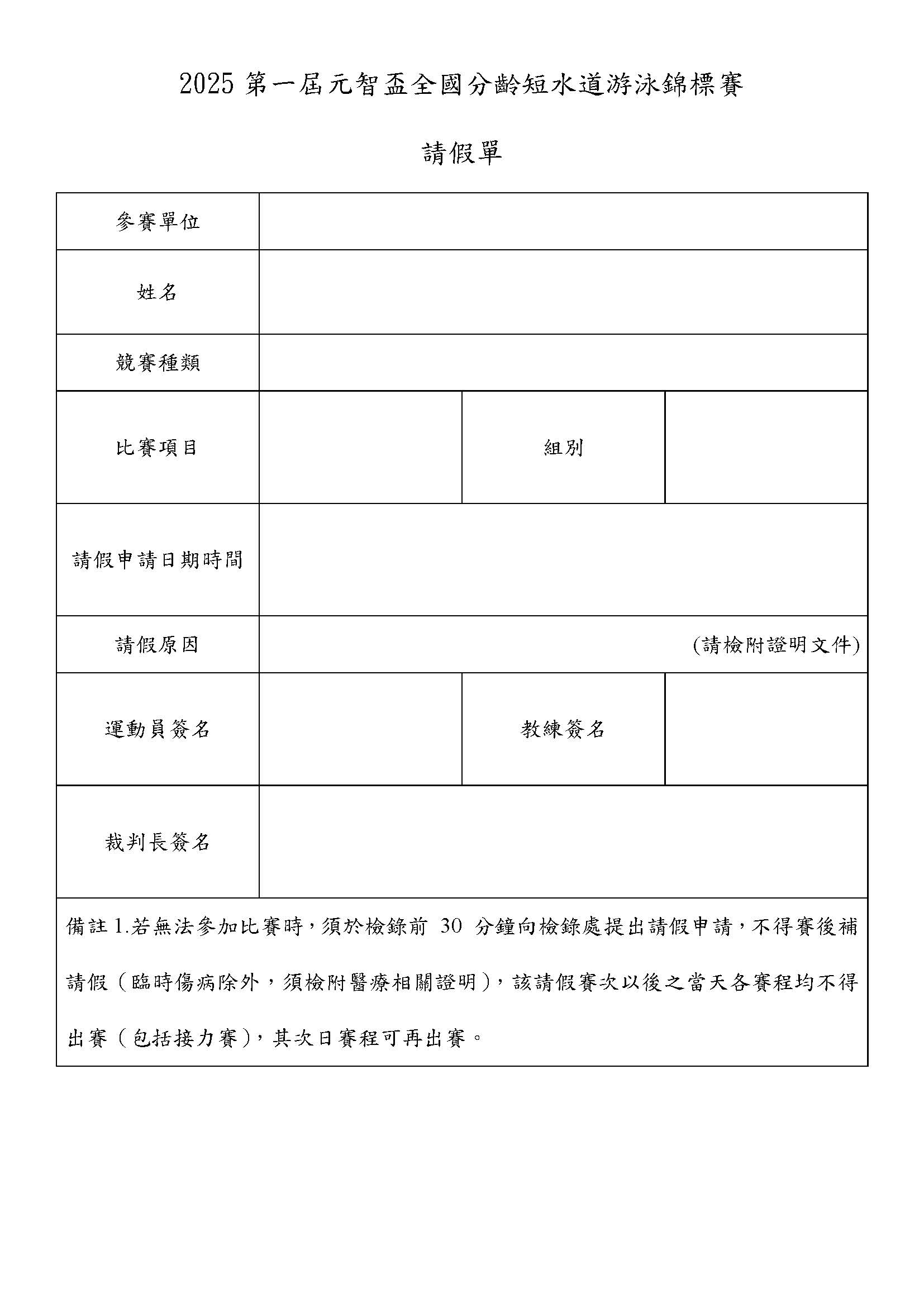 2025 第一屆元智盃全國分齡短水道游泳錦標賽

請假單

| 參賽單位 | | | |
|---|---|---|---|
| 姓名 | | | |
| 競賽種類 | | | |
| 比賽項目 | | 組別 | |
| 請假申請日期時間 | | | |
| 請假原因 | (請檢附證明文件) | | |
| 運動員簽名 | | 教練簽名 | |
| 裁判長簽名 | | | |

備註 1.若無法參加比賽時，須於檢錄前 30 分鐘向檢錄處提出請假申請，不得賽後補請假（臨時傷病除外，須檢附醫療相關證明），該請假賽次以後之當天各賽程均不得出賽（包括接力賽），其次日賽程可再出賽。